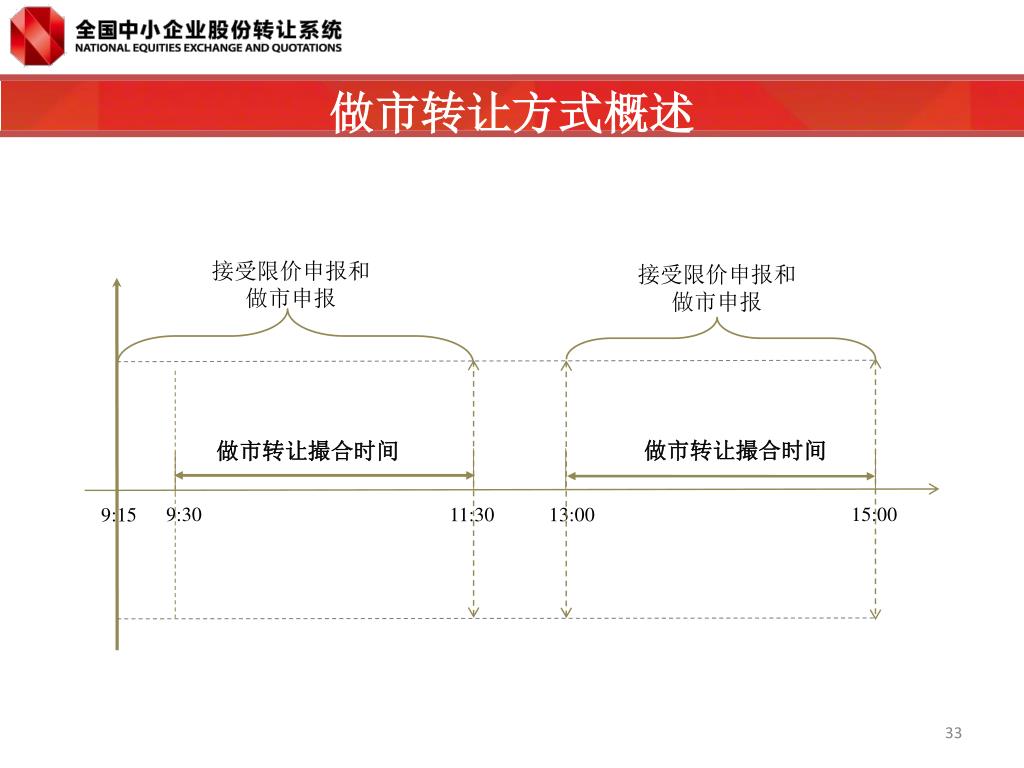 全国中小企业股份转让系统
NATIONAL EQUITIES EXCHANGE AND QUOTATIONS

做市转让方式概述

接受限价申报和做市申报

接受限价申报和做市申报

做市转让撮合时间

做市转让撮合时间

9:15 9:30 11:30 13:00 15:00

33